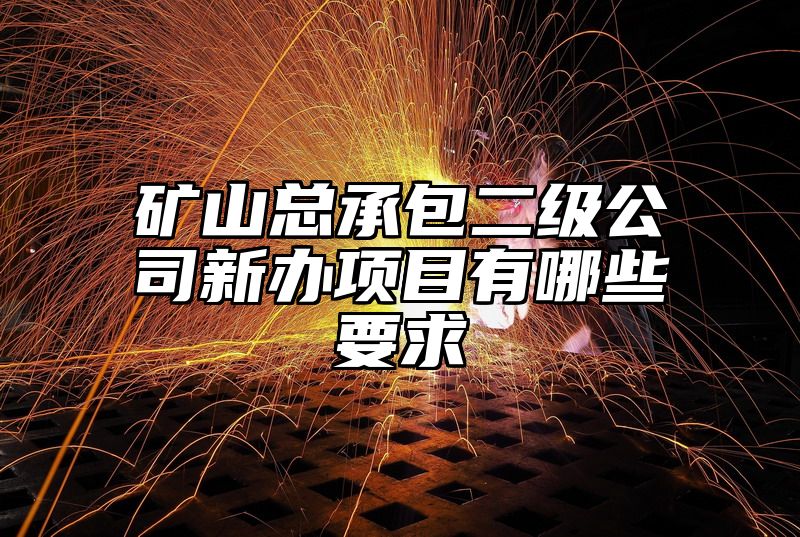 矿山总承包二级公司新办项目有哪些要求